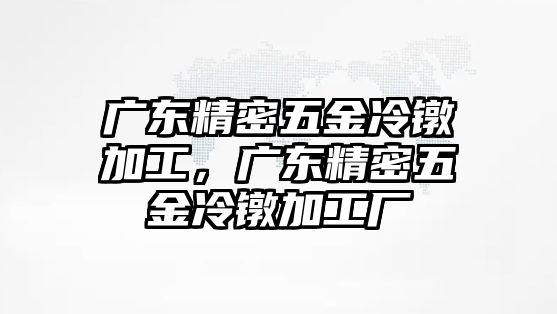 广东精密五金冷镦加工，广东精密五金冷镦加工厂